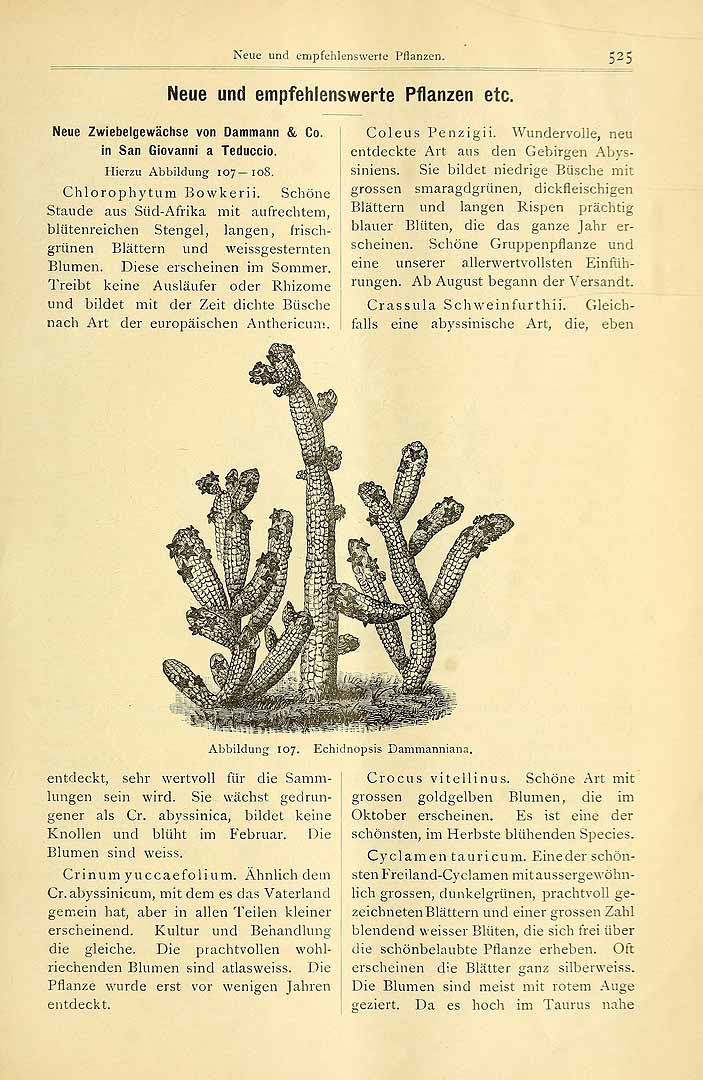 Neue und empfehlenswerte Pflanzen. 525

Neue und empfehlenswerte Pflanzen etc.

Neue Zwiebelgewächse von Dammann & Co. in San Giovanni a Teduccio.

Hierzu Abbildung 107—108.

Chlorophytum Bowkerii. Schöne Staude aus Süd-Afrika mit aufrechtem, blütenreichen Stengel, langen, frischgrünen Blättern und weissgesternten Blumen. Diese erscheinen im Sommer. Treibt keine Ausläufer oder Rhizome und bildet mit der Zeit dichte Büsche nach Art der europäischen Anthericum.

Coleus Penzigii. Wundervolle, neu entdeckte Art aus den Gebirgen Abyssiniens. Sie bildet niedrige Büsche mit grossen smaragdgrünen, dickfleischigen Blättern und langen Rispen prächtig blauer Blüten, die das ganze Jahr erscheinen. Schöne Gruppenpflanze und eine unserer allerwertvollsten Einführungen. Ab August begann der Versandt.

Crassula Schweinfurthii. Gleichfalls eine abyssinische Art, die, eben

Abbildung 107. Echidnopsis Dammanniana.

entdeckt, sehr wertvoll für die Sammlungen sein wird. Sie wächst gedrungener als Cr. abyssinica, bildet keine Knollen und blüht im Februar. Die Blumen sind weiss.

Crinum yuccaefolium. Ähnlich dem Cr. abyssinicum, mit dem es das Vaterland gemein hat, aber in allen Teilen kleiner erscheinend. Kultur und Behandlung die gleiche. Die prachtvollen wohlriechenden Blumen sind atlasweiss. Die Pflanze wurde erst vor wenigen Jahren entdeckt.

Crocus vitellinus. Schöne Art mit grossen goldgelben Blumen, die im Oktober erscheinen. Es ist eine der schönsten, im Herbste blühenden Species.

Cyclamen tauricum. Eine der schönsten Freiland-Cyclamen mit aussergewöhnlich grossen, dunkelgrünen, prachtvoll gezeichneten Blättern und einer grossen Zahl blendend weisser Blüten, die sich frei über die schönbelaubte Pflanze erheben. Oft erscheinen die Blätter ganz silberweiss. Die Blumen sind meist mit rotem Auge geziert. Da es hoch im Taurus nahe